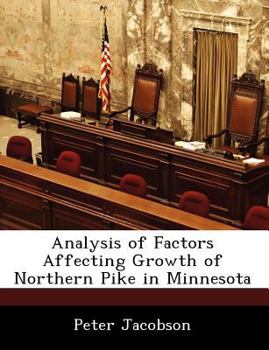 Analysis of Factors Affecting Growth of Northern Pike in Minnesota

Peter Jacobson